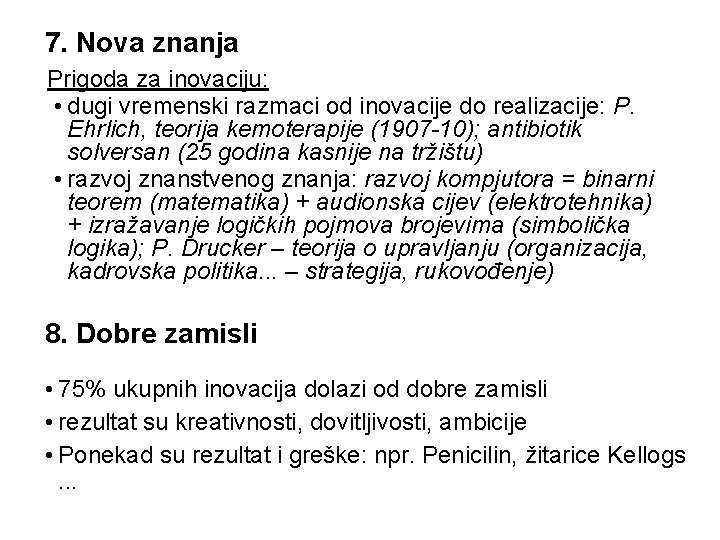 7. Nova znanja

Prigoda za inovaciju:

• dugi vremenski razmaci od inovacije do realizacije: P. Ehrlich, teorija kemoterapije (1907-10); antibiotik solversan (25 godina kasnije na tržištu)
• razvoj znanstvenog znanja: razvoj kompjutora = binarni teorem (matematika) + audionska cijev (elektrotehnika) + izražavanje logičkih pojmova brojevima (simbolička logika); P. Drucker – teorija o upravljanju (organizacija, kadrovska politika... – strategija, rukovođenje)

8. Dobre zamisli

• 75% ukupnih inovacija dolazi od dobre zamisli
• rezultat su kreativnosti, dovitljivosti, ambicije
• Ponekad su rezultat i greške: npr. Penicilin, žitarice Kellogs ...